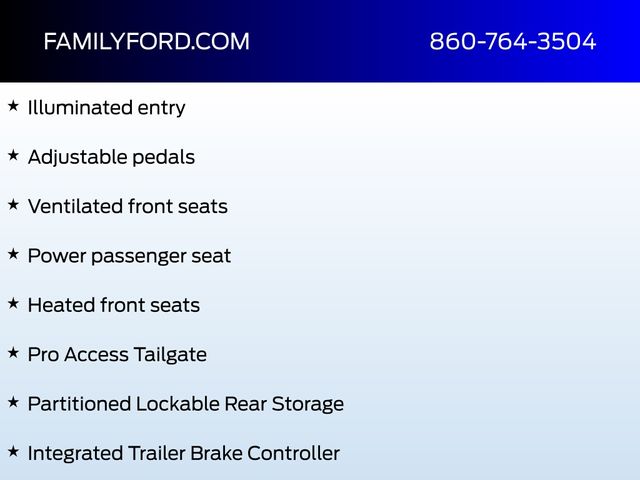 FAMILYFORD.COM

860-764-3504

★ Illuminated entry

★ Adjustable pedals

★ Ventilated front seats

★ Power passenger seat

★ Heated front seats

★ Pro Access Tailgate

★ Partitioned Lockable Rear Storage

★ Integrated Trailer Brake Controller